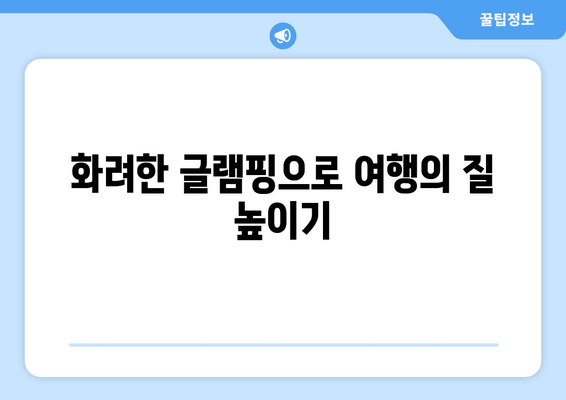 꿀팁정보

화려한 글램핑으로 여행의 질 높이기